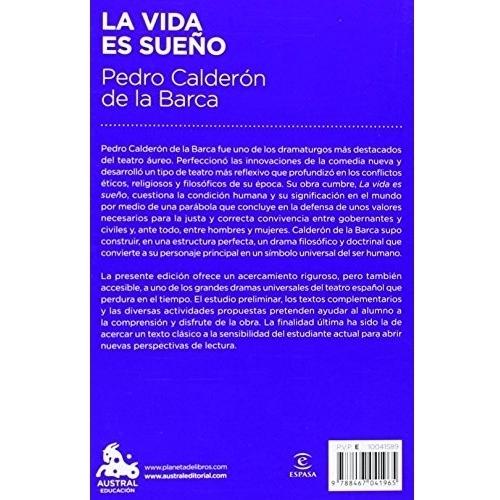 LA VIDA
ES SUEÑO

Pedro Calderón
de la Barca

Pedro Calderón de la Barca fue uno de los dramaturgos más destacados del teatro áureo. Perfeccionó las innovaciones de la comedia nueva y desarrolló un tipo de teatro más reflexivo que profundizó en los conflictos éticos, religiosos y filosóficos de su época. Su obra cumbre, La vida es sueño, cuestiona la condición humana y su significación en el mundo por medio de una parábola que concluye en la defensa de unos valores necesarios para la justa y correcta convivencia entre gobernantes y civiles y, ante todo, entre hombres y mujeres. Calderón de la Barca supo construir, en una estructura perfecta, un drama filosófico y doctrinal que convierte a su personaje principal en un símbolo universal del ser humano.

La presente edición ofrece un acercamiento riguroso, pero también accesible, a uno de los grandes dramas universales del teatro español que perdura en el tiempo. El estudio preliminar, los textos complementarios y las diversas actividades propuestas pretenden ayudar al alumno a la comprensión y disfrute de la obra. La finalidad última ha sido la de acercar un texto clásico a la sensibilidad del estudiante actual para abrir nuevas perspectivas de lectura.

AUSTRAL
EDUCACIÓN

www.planetadelibros.com
www.australeditorial.com

ESPASA

P.V.P. E 10041589

9 788467 041965